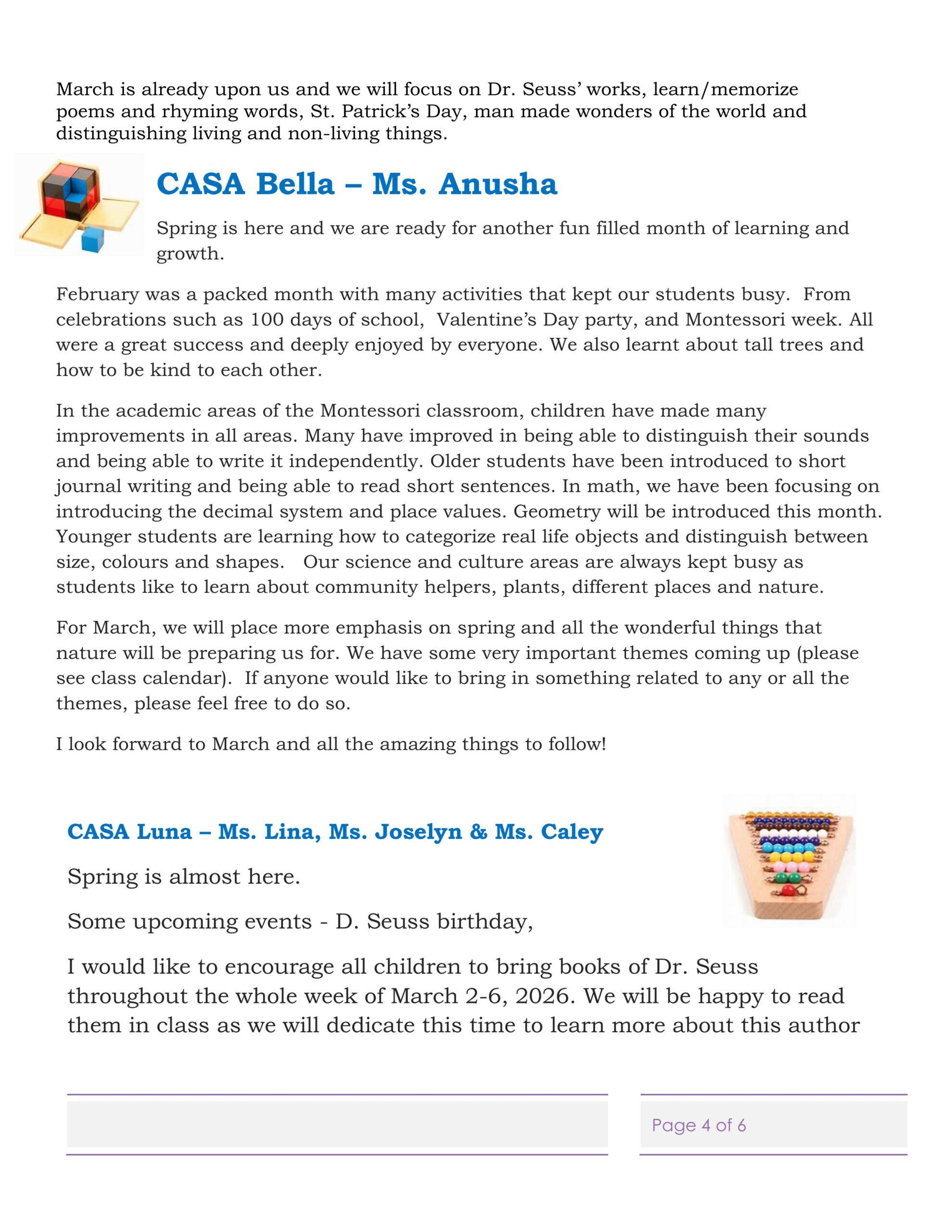 March is already upon us and we will focus on Dr. Seuss' works, learn/memorize poems and rhyming words, St. Patrick's Day, man made wonders of the world and distinguishing living and non-living things.

CASA Bella – Ms. Anusha

Spring is here and we are ready for another fun filled month of learning and growth.

February was a packed month with many activities that kept our students busy. From celebrations such as 100 days of school, Valentine's Day party, and Montessori week. All were a great success and deeply enjoyed by everyone. We also learnt about tall trees and how to be kind to each other.

In the academic areas of the Montessori classroom, children have made many improvements in all areas. Many have improved in being able to distinguish their sounds and being able to write it independently. Older students have been introduced to short journal writing and being able to read short sentences. In math, we have been focusing on introducing the decimal system and place values. Geometry will be introduced this month. Younger students are learning how to categorize real life objects and distinguish between size, colours and shapes. Our science and culture areas are always kept busy as students like to learn about community helpers, plants, different places and nature.

For March, we will place more emphasis on spring and all the wonderful things that nature will be preparing us for. We have some very important themes coming up (please see class calendar). If anyone would like to bring in something related to any or all the themes, please feel free to do so.

I look forward to March and all the amazing things to follow!

CASA Luna – Ms. Lina, Ms. Joselyn & Ms. Caley

Spring is almost here.

Some upcoming events - D. Seuss birthday,

I would like to encourage all children to bring books of Dr. Seuss throughout the whole week of March 2-6, 2026. We will be happy to read them in class as we will dedicate this time to learn more about this author

Page 4 of 6